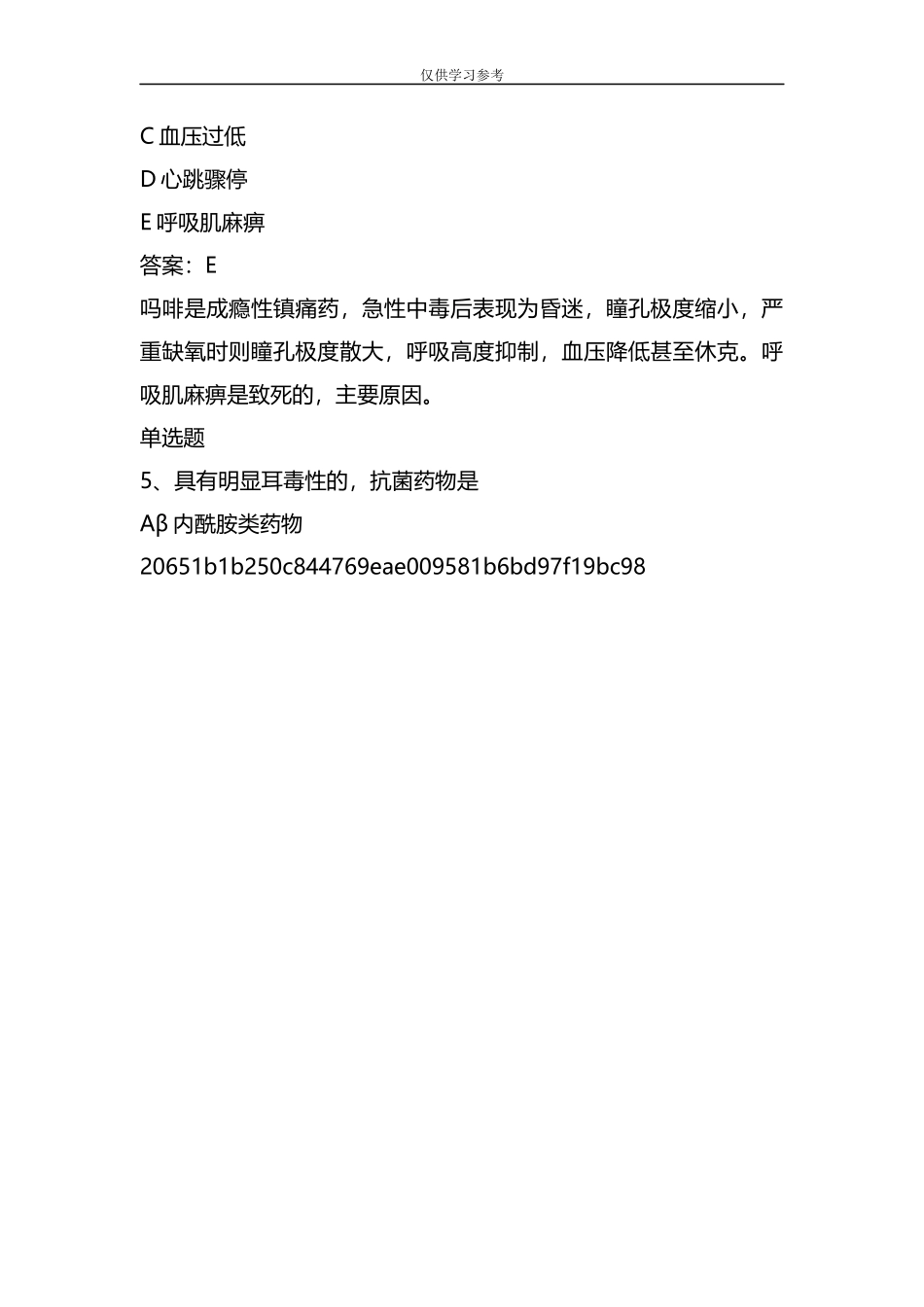 仅供学习参考

C 血压过低

D 心跳骤停

E 呼吸肌麻痹

答案：E

吗啡是成瘾性镇痛药，急性中毒后表现为昏迷，瞳孔极度缩小，严重缺氧时则瞳孔极度散大，呼吸高度抑制，血压降低甚至休克。呼吸肌麻痹是致死的，主要原因。

单选题

5、具有明显耳毒性的，抗菌药物是

Aβ 内酰胺类药物

20651b1b250c844769eae009581b6bd97f19bc98